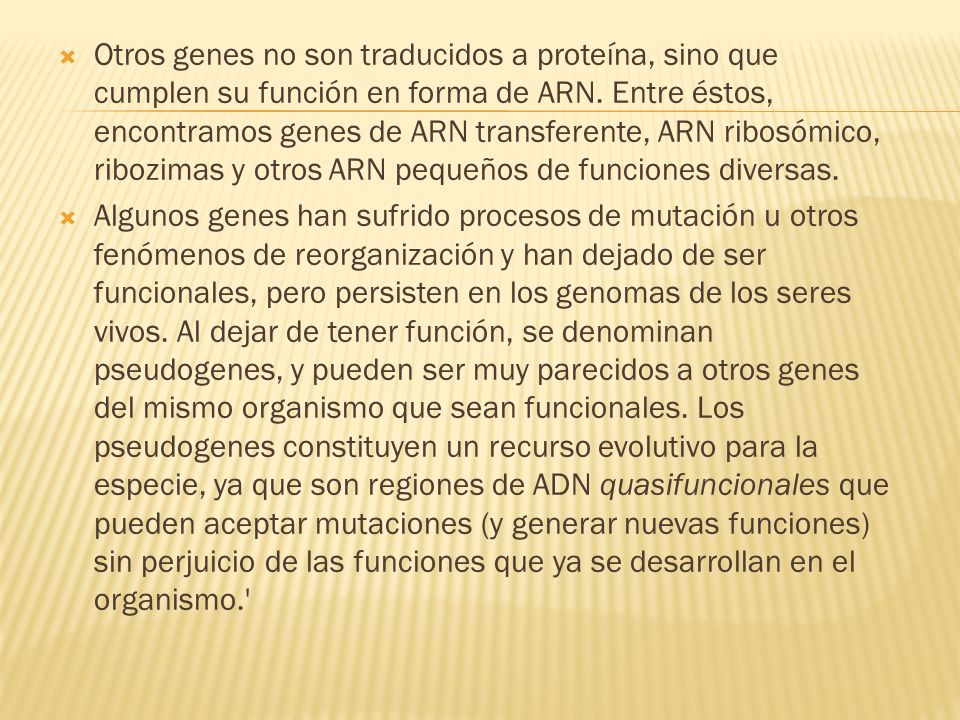 Otros genes no son traducidos a proteína, sino que cumplen su función en forma de ARN. Entre éstos, encontramos genes de ARN transferente, ARN ribosómico, ribozimas y otros ARN pequeños de funciones diversas.

Algunos genes han sufrido procesos de mutación u otros fenómenos de reorganización y han dejado de ser funcionales, pero persisten en los genomas de los seres vivos. Al dejar de tener función, se denominan pseudogenes, y pueden ser muy parecidos a otros genes del mismo organismo que sean funcionales. Los pseudogenes constituyen un recurso evolutivo para la especie, ya que son regiones de ADN quasifuncionales que pueden aceptar mutaciones (y generar nuevas funciones) sin perjuicio de las funciones que ya se desarrollan en el organismo.'